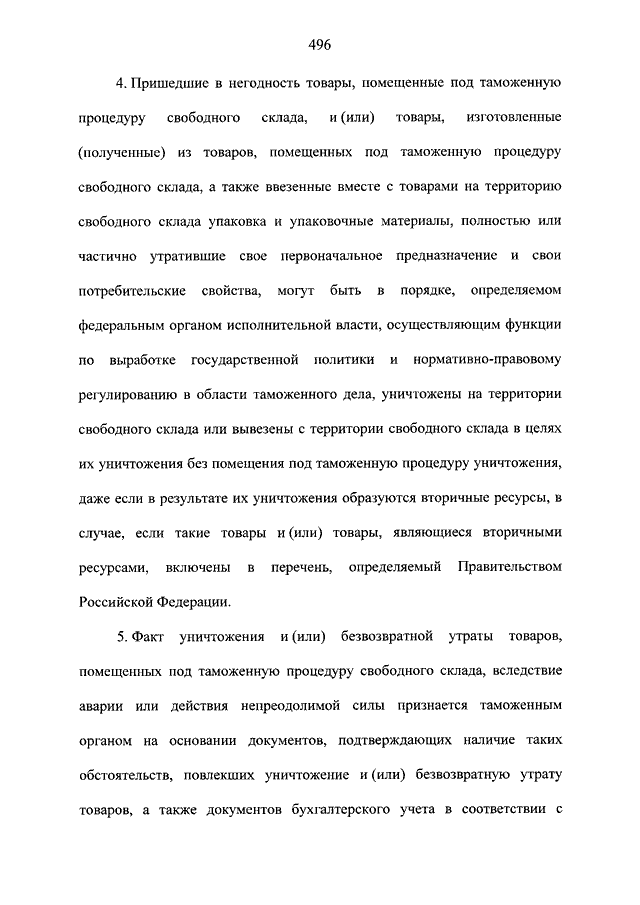 496

4. Пришедшие в негодность товары, помещенные под таможенную процедуру свободного склада, и (или) товары, изготовленные (полученные) из товаров, помещенных под таможенную процедуру свободного склада, а также ввезенные вместе с товарами на территорию свободного склада упаковка и упаковочные материалы, полностью или частично утратившие свое первоначальное предназначение и свои потребительские свойства, могут быть в порядке, определяемом федеральным органом исполнительной власти, осуществляющим функции по выработке государственной политики и нормативно-правовому регулированию в области таможенного дела, уничтожены на территории свободного склада или вывезены с территории свободного склада в целях их уничтожения без помещения под таможенную процедуру уничтожения, даже если в результате их уничтожения образуются вторичные ресурсы, в случае, если такие товары и (или) товары, являющиеся вторичными ресурсами, включены в перечень, определяемый Правительством Российской Федерации.

5. Факт уничтожения и (или) безвозвратной утраты товаров, помещенных под таможенную процедуру свободного склада, вследствие аварии или действия непреодолимой силы признается таможенным органом на основании документов, подтверждающих наличие таких обстоятельств, повлекших уничтожение и (или) безвозвратную утрату товаров, а также документов бухгалтерского учета в соответствии с